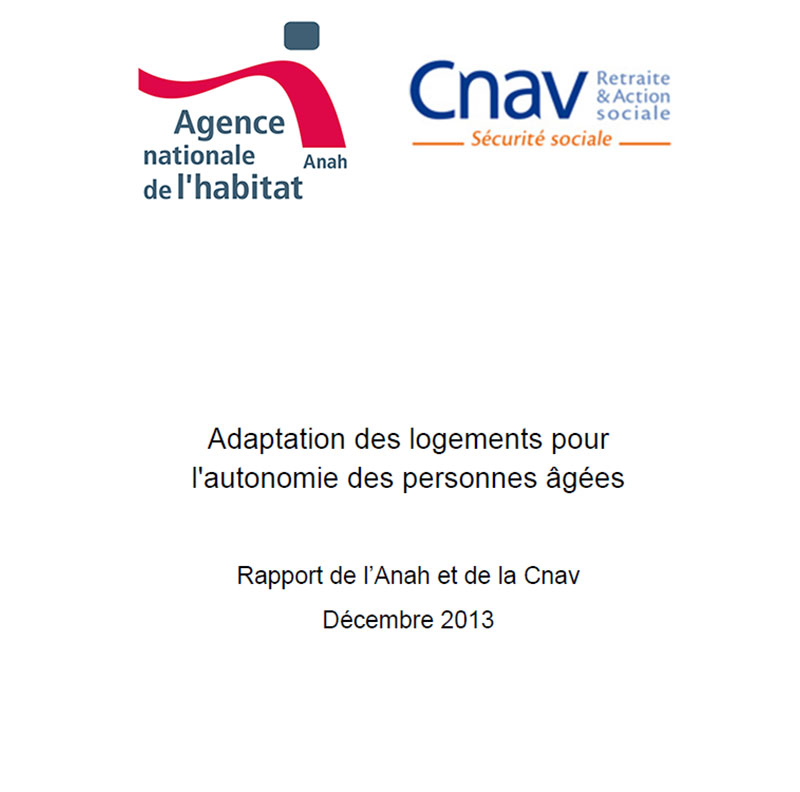 Agence nationale de l'habitat
Anah

Cnav
Retraite & Action sociale
Sécurité sociale

Adaptation des logements pour l'autonomie des personnes âgées

Rapport de l'Anah et de la Cnav

Décembre 2013